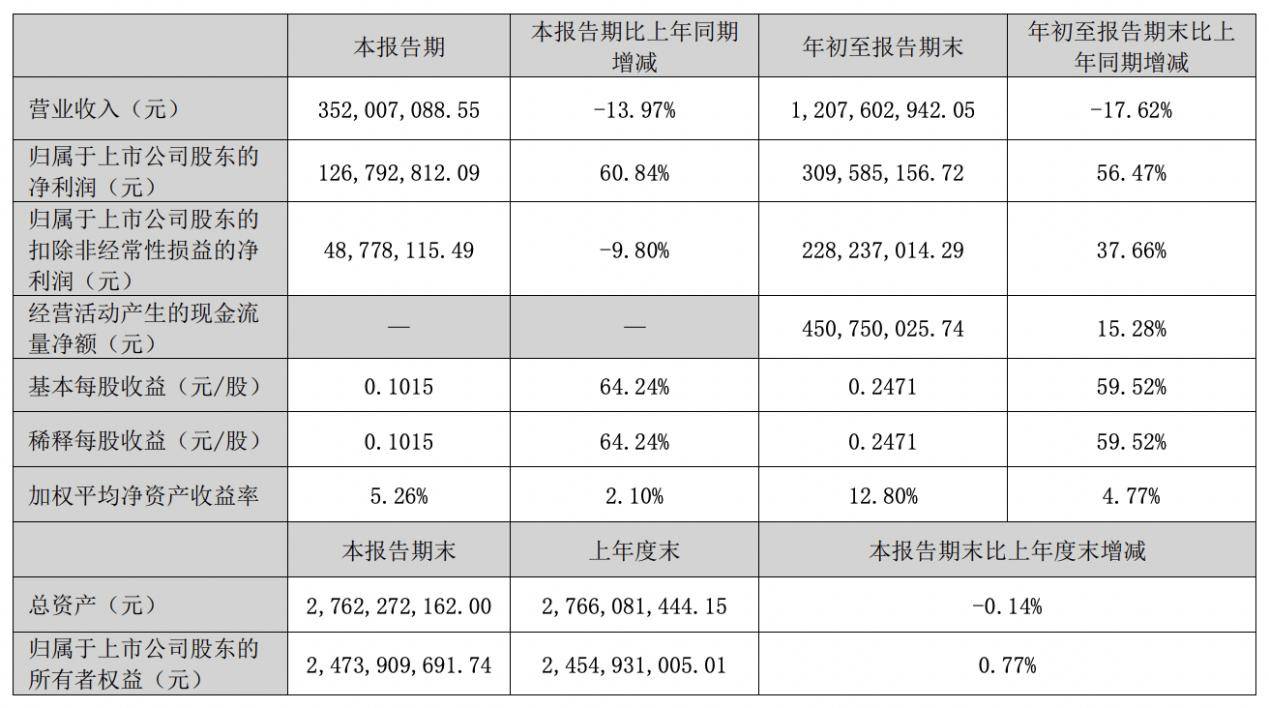 |  | 本报告期 | 本报告期比上年同期增减 | 年初至报告期末 | 年初至报告期末比上年同期增减 |
|---|---|---|---|---|
| 营业收入（元） | 352,007,088.55 | -13.97% | 1,207,602,942.05 | -17.62% |
| 归属于上市公司股东的净利润（元） | 126,792,812.09 | 60.84% | 309,585,156.72 | 56.47% |
| 归属于上市公司股东的扣除非经常性损益的净利润（元） | 48,778,115.49 | -9.80% | 228,237,014.29 | 37.66% |
| 经营活动产生的现金流量净额（元） | — | — | 450,750,025.74 | 15.28% |
| 基本每股收益（元/股） | 0.1015 | 64.24% | 0.2471 | 59.52% |
| 稀释每股收益（元/股） | 0.1015 | 64.24% | 0.2471 | 59.52% |
| 加权平均净资产收益率 | 5.26% | 2.10% | 12.80% | 4.77% |
|  | 本报告期末 | 上年度末 | 本报告期末比上年度末增减 |  |
| 总资产（元） | 2,762,272,162.00 | 2,766,081,444.15 | -0.14% |  |
| 归属于上市公司股东的所有者权益（元） | 2,473,909,691.74 | 2,454,931,005.01 | 0.77% |  |